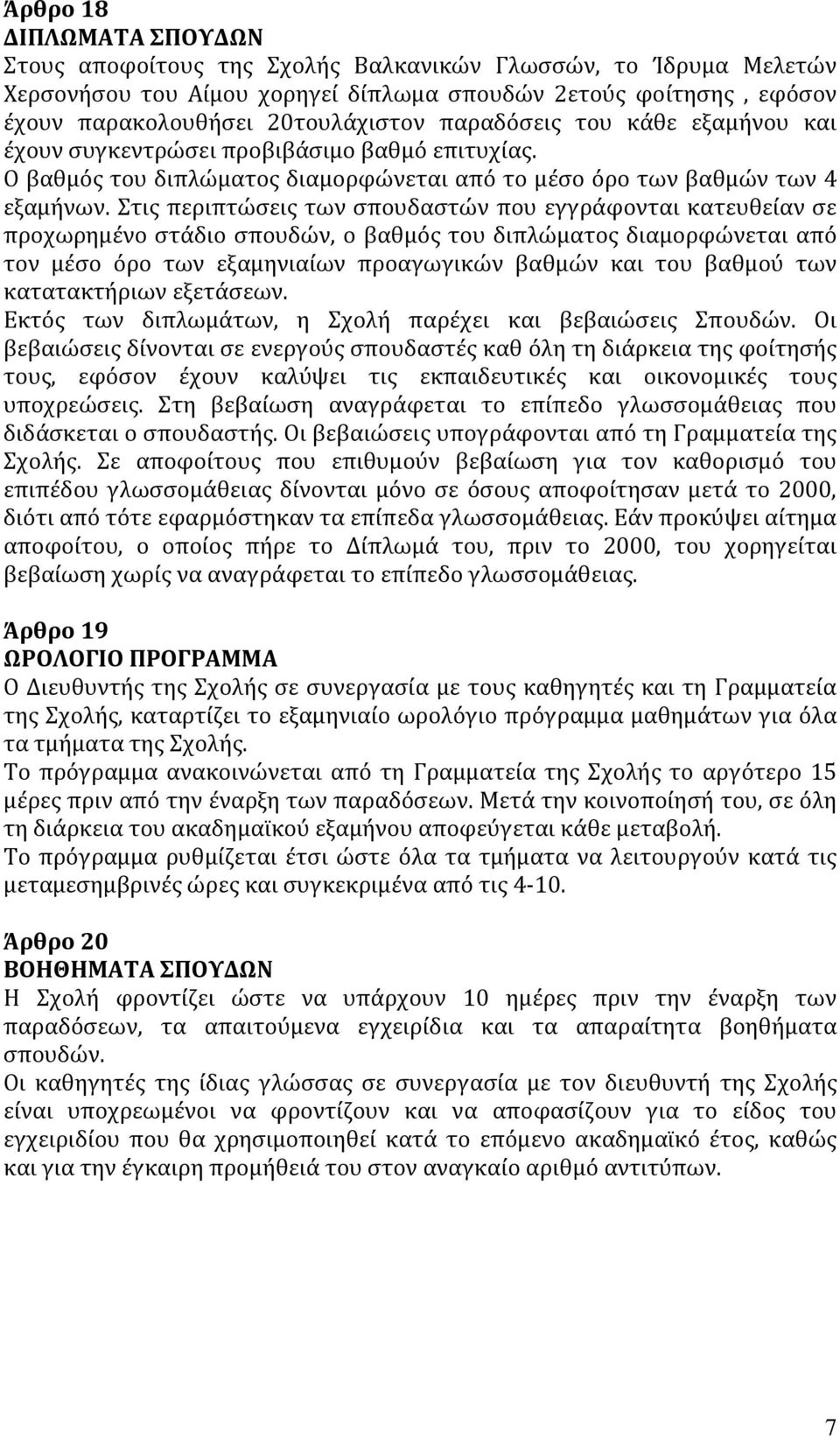 Άρθρο 18
ΔΙΠΛΩΜΑΤΑ ΣΠΟΥΔΩΝ
Στους αποφοίτους της Σχολής Βαλκανικών Γλωσσών, το Ίδρυμα Μελετών Χερσονήσου του Αίμου χορηγεί δίπλωμα σπουδών 2ετούς φοίτησης , εφόσον έχουν παρακολουθήσει 20τουλάχιστον παραδόσεις του κάθε εξαμήνου και έχουν συγκεντρώσει προβιβάσιμο βαθμό επιτυχίας.
Ο βαθμός του διπλώματος διαμορφώνεται από το μέσο όρο των βαθμών των 4 εξαμήνων. Στις περιπτώσεις των σπουδαστών που εγγράφονται κατευθείαν σε προχωρημένο στάδιο σπουδών, ο βαθμός του διπλώματος διαμορφώνεται από τον μέσο όρο των εξαμηνιαίων προαγωγικών βαθμών και του βαθμού των κατατακτήριων εξετάσεων.
Εκτός των διπλωμάτων, η Σχολή παρέχει και βεβαιώσεις Σπουδών. Οι βεβαιώσεις δίνονται σε ενεργούς σπουδαστές καθ όλη τη διάρκεια της φοίτησής τους, εφόσον έχουν καλύψει τις εκπαιδευτικές και οικονομικές τους υποχρεώσεις. Στη βεβαίωση αναγράφεται το επίπεδο γλωσσομάθειας που διδάσκεται ο σπουδαστής. Οι βεβαιώσεις υπογράφονται από τη Γραμματεία της Σχολής. Σε αποφοίτους που επιθυμούν βεβαίωση για τον καθορισμό του επιπέδου γλωσσομάθειας δίνονται μόνο σε όσους αποφοίτησαν μετά το 2000, διότι από τότε εφαρμόστηκαν τα επίπεδα γλωσσομάθειας. Εάν προκύψει αίτημα αποφοίτου, ο οποίος πήρε το Δίπλωμά του, πριν το 2000, του χορηγείται βεβαίωση χωρίς να αναγράφεται το επίπεδο γλωσσομάθειας.

Άρθρο 19
ΩΡΟΛΟΓΙΟ ΠΡΟΓΡΑΜΜΑ
Ο Διευθυντής της Σχολής σε συνεργασία με τους καθηγητές και τη Γραμματεία της Σχολής, καταρτίζει το εξαμηνιαίο ωρολόγιο πρόγραμμα μαθημάτων για όλα τα τμήματα της Σχολής.
Το πρόγραμμα ανακοινώνεται από τη Γραμματεία της Σχολής το αργότερο 15 μέρες πριν από την έναρξη των παραδόσεων. Μετά την κοινοποίησή του, σε όλη τη διάρκεια του ακαδημαϊκού εξαμήνου αποφεύγεται κάθε μεταβολή.
Το πρόγραμμα ρυθμίζεται έτσι ώστε όλα τα τμήματα να λειτουργούν κατά τις μεταμεσημβρινές ώρες και συγκεκριμένα από τις 4-10.

Άρθρο 20
ΒΟΗΘΗΜΑΤΑ ΣΠΟΥΔΩΝ
Η Σχολή φροντίζει ώστε να υπάρχουν 10 ημέρες πριν την έναρξη των παραδόσεων, τα απαιτούμενα εγχειρίδια και τα απαραίτητα βοηθήματα σπουδών.
Οι καθηγητές της ίδιας γλώσσας σε συνεργασία με τον διευθυντή της Σχολής είναι υποχρεωμένοι να φροντίζουν και να αποφασίζουν για το είδος του εγχειριδίου που θα χρησιμοποιηθεί κατά το επόμενο ακαδημαϊκό έτος, καθώς και για την έγκαιρη προμήθειά του στον αναγκαίο αριθμό αντιτύπων.

7